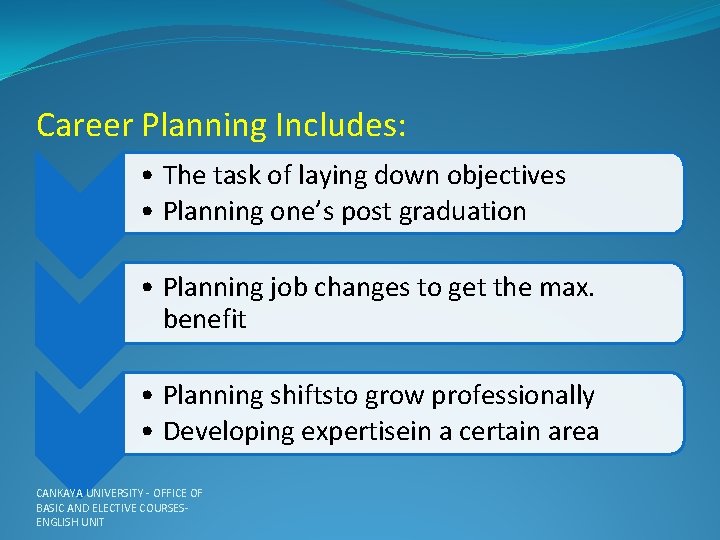 Career Planning Includes:

• The task of laying down objectives
• Planning one's post graduation

• Planning job changes to get the max. benefit

• Planning shiftsto grow professionally
• Developing expertisein a certain area

CANKAYA UNIVERSITY - OFFICE OF BASIC AND ELECTIVE COURSES- ENGLISH UNIT